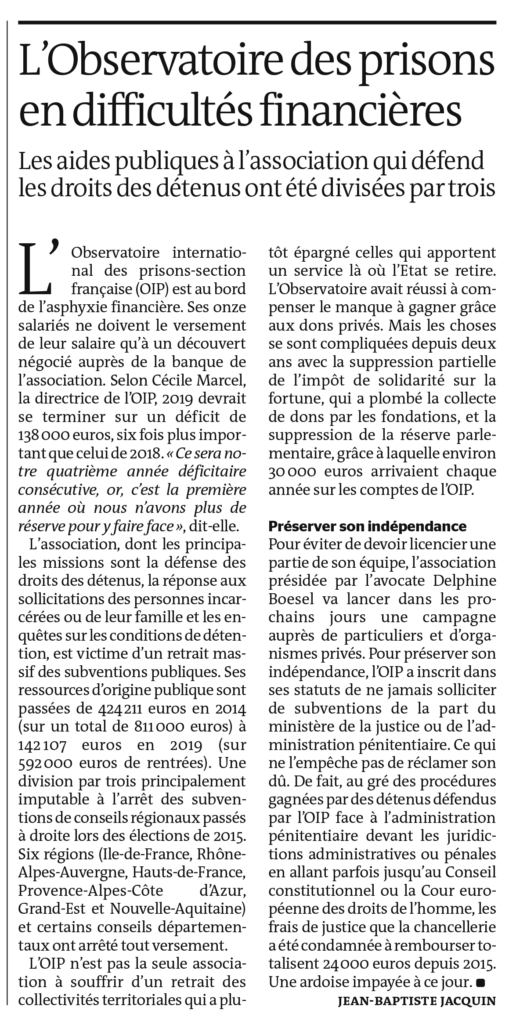 L'Observatoire des prisons en difficultés financières

Les aides publiques à l'association qui défend les droits des détenus ont été divisées par trois

L'Observatoire international des prisons-section française (OIP) est au bord de l'asphyxie financière. Ses onze salariés ne doivent le versement de leur salaire qu'à un découvert négocié auprès de la banque de l'association. Selon Cécile Marcel, la directrice de l'OIP, 2019 devrait se terminer sur un déficit de 138 000 euros, six fois plus important que celui de 2018. « Ce sera notre quatrième année déficitaire consécutive, or, c'est la première année où nous n'avons plus de réserve pour y faire face », dit-elle.

L'association, dont les principales missions sont la défense des droits des détenus, la réponse aux sollicitations des personnes incarcérées ou de leur famille et les enquêtes sur les conditions de détention, est victime d'un retrait massif des subventions publiques. Ses ressources d'origine publique sont passées de 424 211 euros en 2014 (sur un total de 811 000 euros) à 142 107 euros en 2019 (sur 592 000 euros de rentrées). Une division par trois principalement imputable à l'arrêt des subventions de conseils régionaux passés à droite lors des élections de 2015. Six régions (Ile-de-France, Rhône-Alpes-Auvergne, Hauts-de-France, Provence-Alpes-Côte d'Azur, Grand-Est et Nouvelle-Aquitaine) et certains conseils départementaux ont arrêté tout versement.

L'OIP n'est pas la seule association à souffrir d'un retrait des collectivités territoriales qui a plutôt épargné celles qui apportent un service là où l'Etat se retire. L'Observatoire avait réussi à compenser le manque à gagner grâce aux dons privés. Mais les choses se sont compliquées depuis deux ans avec la suppression partielle de l'impôt de solidarité sur la fortune, qui a plombé la collecte de dons par les fondations, et la suppression de la réserve parlementaire, grâce à laquelle environ 30 000 euros arrivaient chaque année sur les comptes de l'OIP.

Préserver son indépendance
Pour éviter de devoir licencier une partie de son équipe, l'association présidée par l'avocate Delphine Boesel va lancer dans les prochains jours une campagne auprès de particuliers et d'organismes privés. Pour préserver son indépendance, l'OIP a inscrit dans ses statuts de ne jamais solliciter de subventions de la part du ministère de la justice ou de l'administration pénitentiaire. Ce qui ne l'empêche pas de réclamer son dû. De fait, au gré des procédures gagnées par des détenus défendus par l'OIP face à l'administration pénitentiaire devant les juridictions administratives ou pénales en allant parfois jusqu'au Conseil constitutionnel ou la Cour européenne des droits de l'homme, les frais de justice que la chancellerie a été condamnée à rembourser totalisent 24 000 euros depuis 2015. Une ardoise impayée à ce jour. ■

JEAN-BAPTISTE JACQUIN